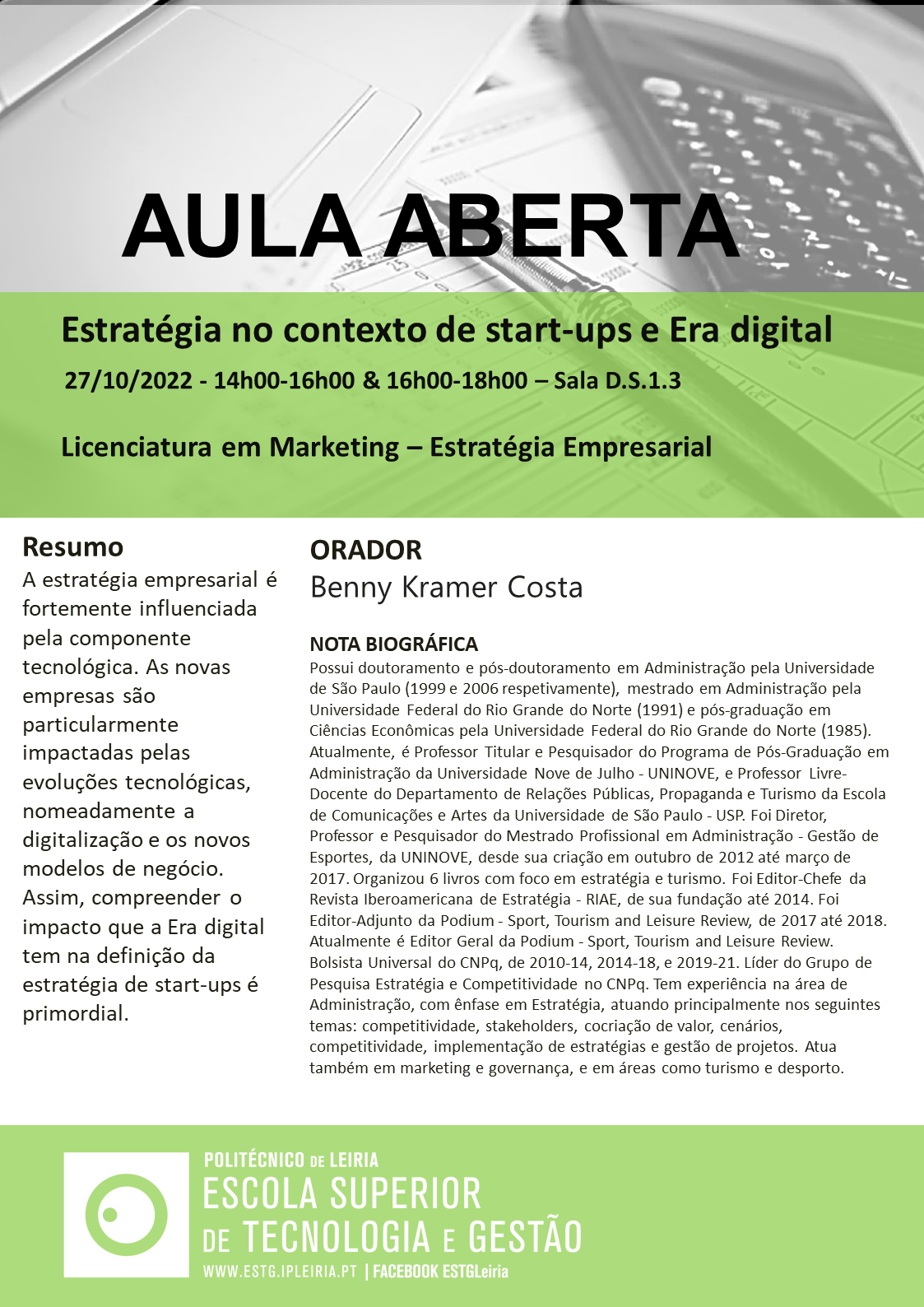 AULA ABERTA

Estratégia no contexto de start-ups e Era digital

27/10/2022 - 14h00-16h00 & 16h00-18h00 – Sala D.S.1.3

Licenciatura em Marketing – Estratégia Empresarial

Resumo

A estratégia empresarial é fortemente influenciada pela componente tecnológica. As novas empresas são particularmente impactadas pelas evoluções tecnológicas, nomeadamente a digitalização e os novos modelos de negócio. Assim, compreender o impacto que a Era digital tem na definição da estratégia de start-ups é primordial.

ORADOR

Benny Kramer Costa

NOTA BIOGRÁFICA

Possui doutoramento e pós-doutoramento em Administração pela Universidade de São Paulo (1999 e 2006 respetivamente), mestrado em Administração pela Universidade Federal do Rio Grande do Norte (1991) e pós-graduação em Ciências Econômicas pela Universidade Federal do Rio Grande do Norte (1985). Atualmente, é Professor Titular e Pesquisador do Programa de Pós-Graduação em Administração da Universidade Nove de Julho - UNINOVE, e Professor Livre-Docente do Departamento de Relações Públicas, Propaganda e Turismo da Escola de Comunicações e Artes da Universidade de São Paulo - USP. Foi Diretor, Professor e Pesquisador do Mestrado Profissional em Administração - Gestão de Esportes, da UNINOVE, desde sua criação em outubro de 2012 até março de 2017. Organizou 6 livros com foco em estratégia e turismo. Foi Editor-Chefe da Revista Iberoamericana de Estratégia - RIAE, de sua fundação até 2014. Foi Editor-Adjunto da Podium - Sport, Tourism and Leisure Review, de 2017 até 2018. Atualmente é Editor Geral da Podium - Sport, Tourism and Leisure Review. Bolsista Universal do CNPq, de 2010-14, 2014-18, e 2019-21. Líder do Grupo de Pesquisa Estratégia e Competitividade no CNPq. Tem experiência na área de Administração, com ênfase em Estratégia, atuando principalmente nos seguintes temas: competitividade, stakeholders, cocriação de valor, cenários, competitividade, implementação de estratégias e gestão de projetos. Atua também em marketing e governança, e em áreas como turismo e desporto.

POLITÉCNICO DE LEIRIA
ESCOLA SUPERIOR
DE TECNOLOGIA E GESTÃO
WWW.ESTG.IPLEIRIA.PT | FACEBOOK ESTGLeiria